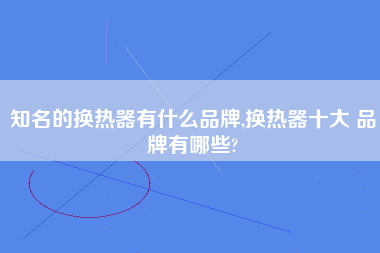 知名的换热器有什么品牌,换热器十大 品牌有哪些?